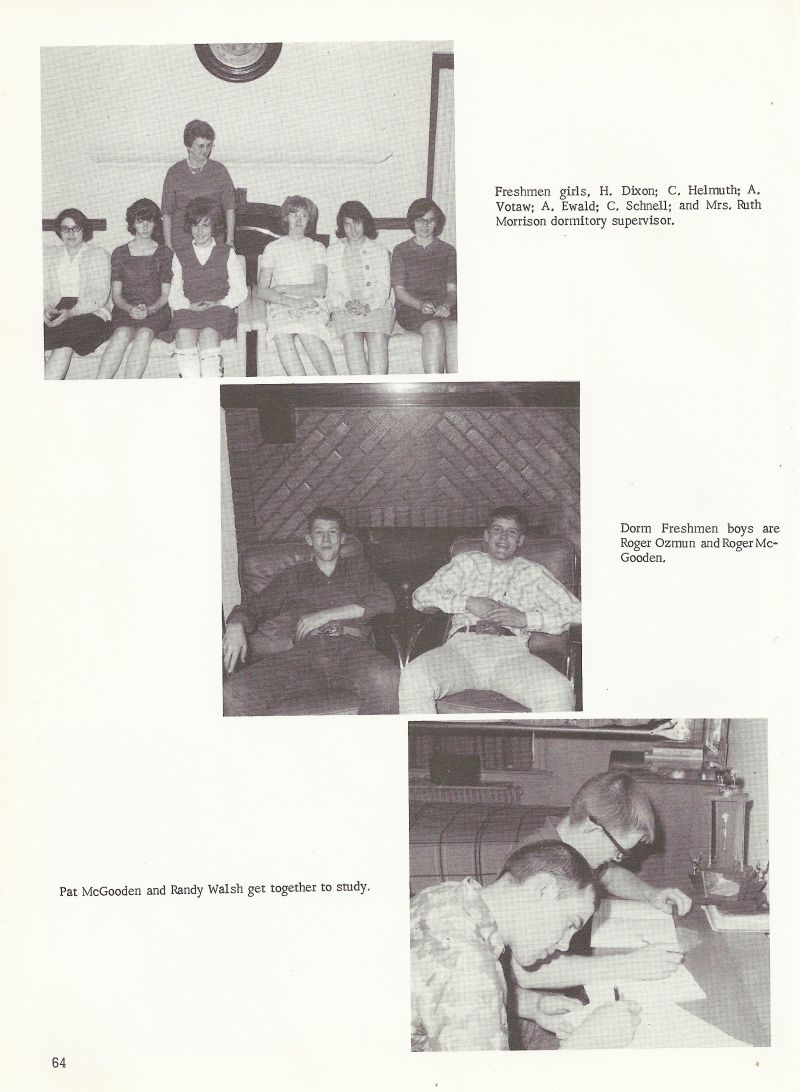 Freshmen girls, H. Dixon; C. Helmuth; A. Votaw; A. Ewald; C. Schnell; and Mrs. Ruth Morrison dormitory supervisor.

Dorm Freshmen boys are Roger Ozmun and Roger McGooden.

Pat McGooden and Randy Walsh get together to study.

64